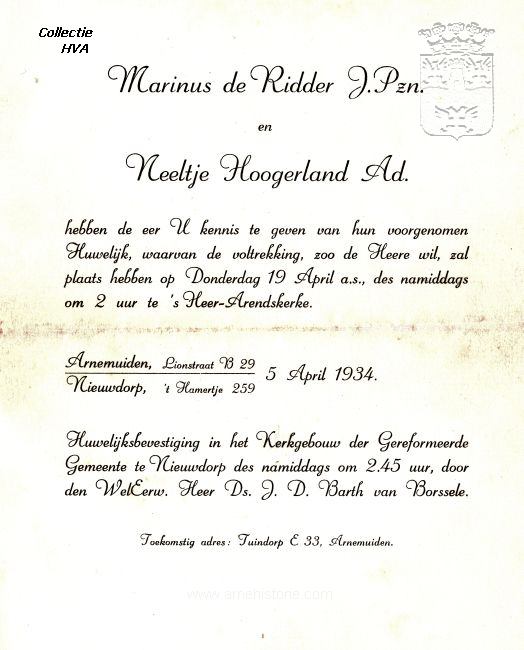 Collectie
HVA

Marinus de Ridder J.Pzn.

en

Neeltje Hoogerland Ad.

hebben de eer U kennis te geven van hun voorgenomen Huwelijk, waarvan de voltrekking, zoo de Heere wil, zal plaats hebben op Donderdag 19 April a.s., des namiddags om 2 uur te 's Heer-Arendskerke.

Arnemuiden, Lionstraat B 29
Nieuwdorp, 't Hamertje 259
5 April 1934.

Huwelijksbevestiging in het Kerkgebouw der Gereformeerde Gemeente te Nieuwdorp des namiddags om 2.45 uur, door den WelEerw. Heer Ds. J. D. Barth van Borssele.

Toekomstig adres: Tuindorp E 33, Arnemuiden.

www.arnehistorie.com